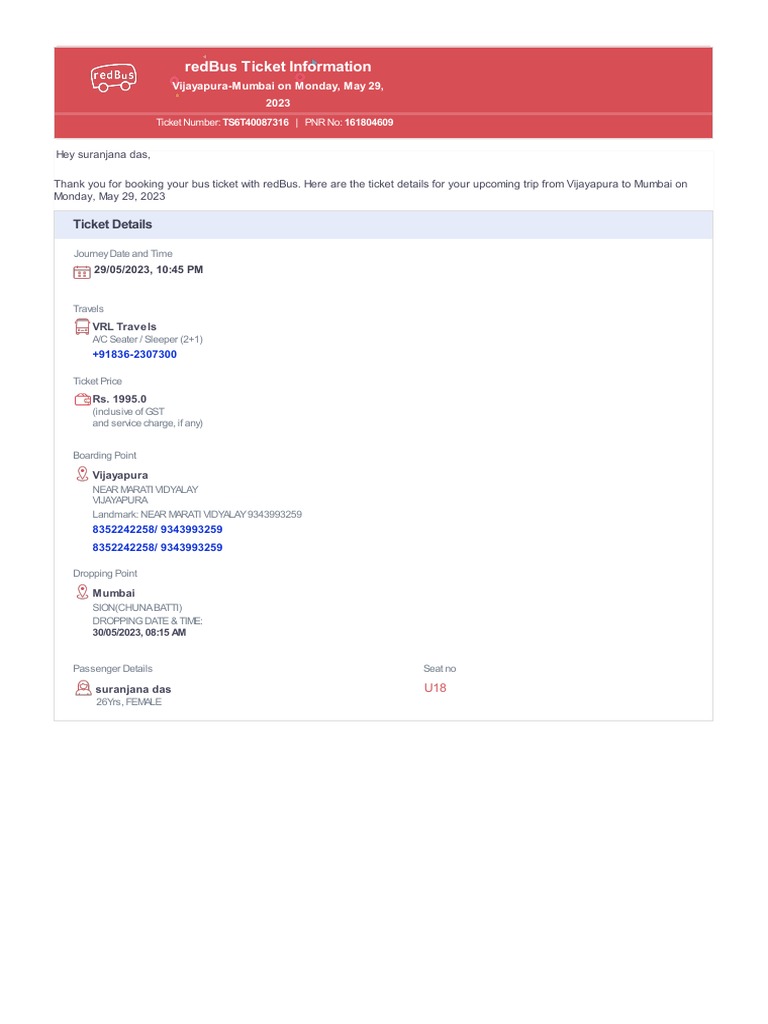 redBus

redBus Ticket Information
Vijayapura-Mumbai on Monday, May 29, 2023

Ticket Number: TS6T40087316 | PNR No: 161804609

Hey suranjana das,

Thank you for booking your bus ticket with redBus. Here are the ticket details for your upcoming trip from Vijayapura to Mumbai on Monday, May 29, 2023

Ticket Details

Journey Date and Time
29/05/2023, 10:45 PM

Travels
VRL Travels
A/C Seater / Sleeper (2+1)
+91836-2307300

Ticket Price
Rs. 1995.0
(inclusive of GST
and service charge, if any)

Boarding Point
Vijayapura
NEAR MARATI VIDYALAY
VIJAYAPURA
Landmark: NEAR MARATI VIDYALAY 9343993259
8352242258/ 9343993259
8352242258/ 9343993259

Dropping Point
Mumbai
SION(CHUNA BATTI)
DROPPING DATE & TIME:
30/05/2023, 08:15 AM

Passenger Details
suranjana das
26Yrs, FEMALE

Seat no
U18